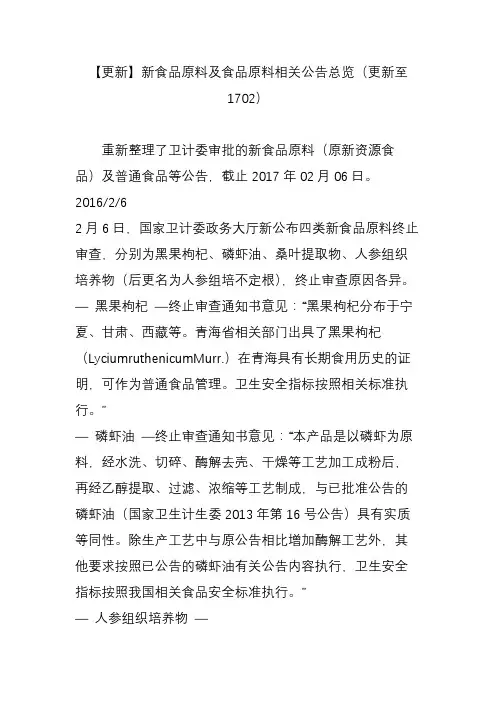 【更新】新食品原料及食品原料相关公告总览（更新至1702）

重新整理了卫计委审批的新食品原料（原新资源食品）及普通食品等公告，截止 2017 年 02 月 06 日。

2016/2/6

2 月 6 日，国家卫计委政务大厅新公布四类新食品原料终止审查，分别为黑果枸杞、磷虾油、桑叶提取物、人参组织培养物（后更名为人参组培不定根），终止审查原因各异。

— 黑果枸杞 —终止审查通知书意见：“黑果枸杞分布于宁夏、甘肃、西藏等。青海省相关部门出具了黑果枸杞（LyciumruthenicumMurr.）在青海具有长期食用历史的证明，可作为普通食品管理。卫生安全指标按照相关标准执行。”

— 磷虾油 —终止审查通知书意见：“本产品是以磷虾为原料，经水洗、切碎、酶解去壳、干燥等工艺加工成粉后，再经乙醇提取、过滤、浓缩等工艺制成，与已批准公告的磷虾油（国家卫生计生委 2013 年第 16 号公告）具有实质等同性。除生产工艺中与原公告相比增加酶解工艺外，其他要求按照已公告的磷虾油有关公告内容执行，卫生安全指标按照我国相关食品安全标准执行。”

— 人参组织培养物 —